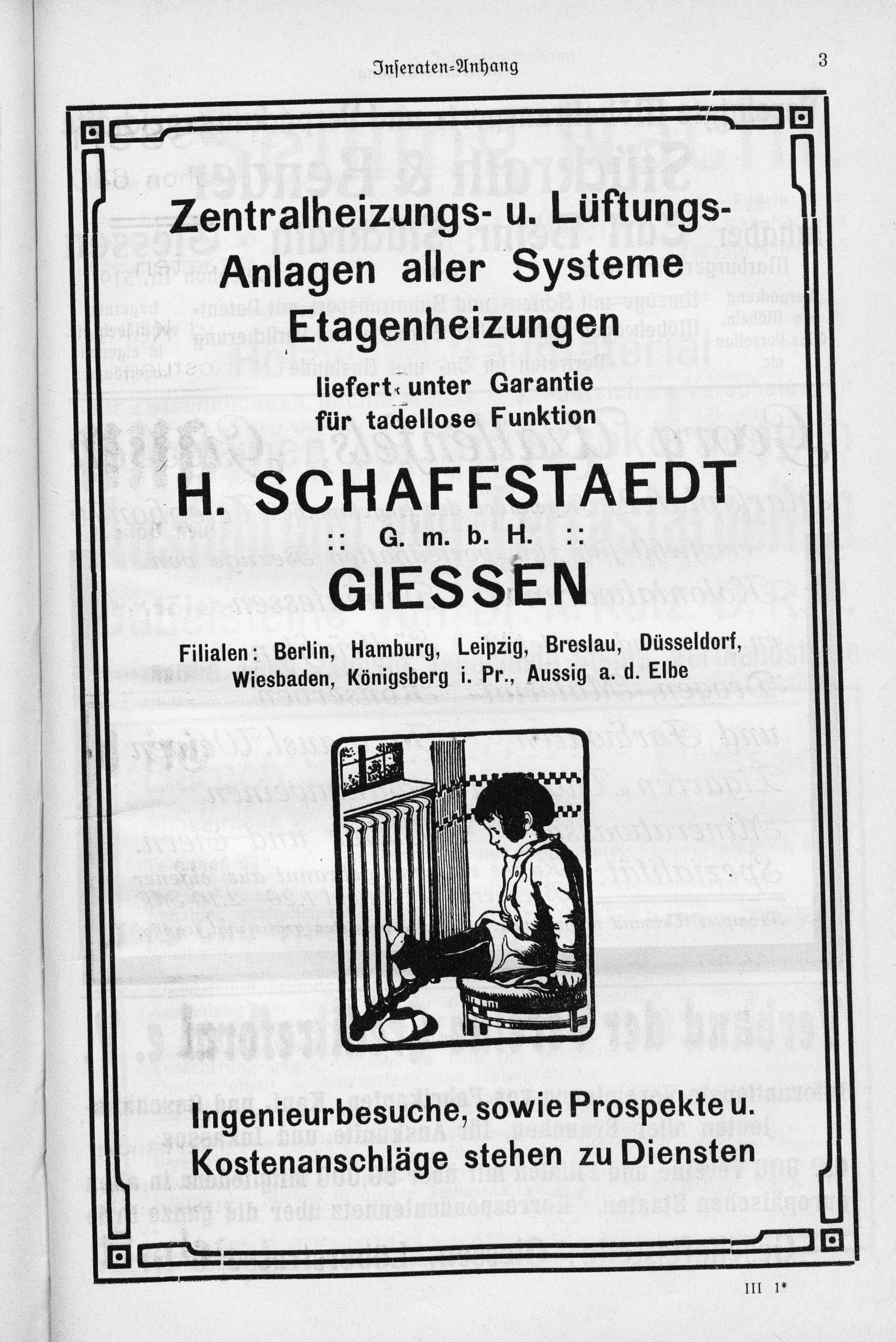 Inseraten-Anhang 3

Zentralheizungs- u. Lüftungs-Anlagen aller Systeme Etagenheizungen

liefert unter Garantie für tadellose Funktion

H. SCHAFFSTAEDT
:: G. m. b. H. ::
GIESSEN

Filialen: Berlin, Hamburg, Leipzig, Breslau, Düsseldorf, Wiesbaden, Königsberg i. Pr., Aussig a. d. Elbe

Ingenieurbesuche, sowie Prospekte u. Kostenanschläge stehen zu Diensten

III 1*